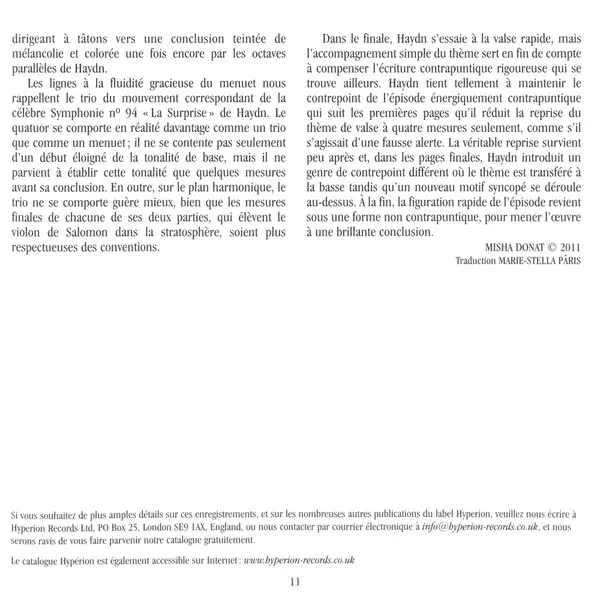 dirigeant à tâtons vers une conclusion teintée de mélancolie et colorée une fois encore par les octaves parallèles de Haydn.

Les lignes à la fluidité gracieuse du menuet nous rappellent le trio du mouvement correspondant de la célèbre Symphonie nº 94 « La Surprise » de Haydn. Le quatuor se comporte en réalité davantage comme un trio que comme un menuet ; il ne se contente pas seulement d'un début éloigné de la tonalité de base, mais il ne parvient à établir cette tonalité que quelques mesures avant sa conclusion. En outre, sur le plan harmonique, le trio ne se comporte guère mieux, bien que les mesures finales de chacune de ses deux parties, qui élèvent le violon de Salomon dans la stratosphère, soient plus respectueuses des conventions.

Dans le finale, Haydn s'essaie à la valse rapide, mais l'accompagnement simple du thème sert en fin de compte à compenser l'écriture contrapuntique rigoureuse qui se trouve ailleurs. Haydn tient tellement à maintenir le contrepoint de l'épisode énergiquement contrapuntique qui suit les premières pages qu'il réduit la reprise du thème de valse à quatre mesures seulement, comme s'il s'agissait d'une fausse alerte. La véritable reprise survient peu après et, dans les pages finales, Haydn introduit un genre de contrepoint différent où le thème est transféré à la basse tandis qu'un nouveau motif syncopé se déroule au-dessus. À la fin, la figuration rapide de l'épisode revient sous une forme non contrapuntique, pour mener l'œuvre à une brillante conclusion.

MISHA DONAT © 2011
Traduction MARIE-STELLA PÂRIS

Si vous souhaitez de plus amples détails sur ces enregistrements, et sur les nombreuses autres publications du label Hyperion, veuillez nous écrire à Hyperion Records Ltd, PO Box 25, London SE9 1AX, England, ou nous contacter par courrier électronique à info@hyperion-records.co.uk, et nous serons ravis de vous faire parvenir notre catalogue gratuitement.

Le catalogue Hypérion est également accessible sur Internet : www.hyperion-records.co.uk

11